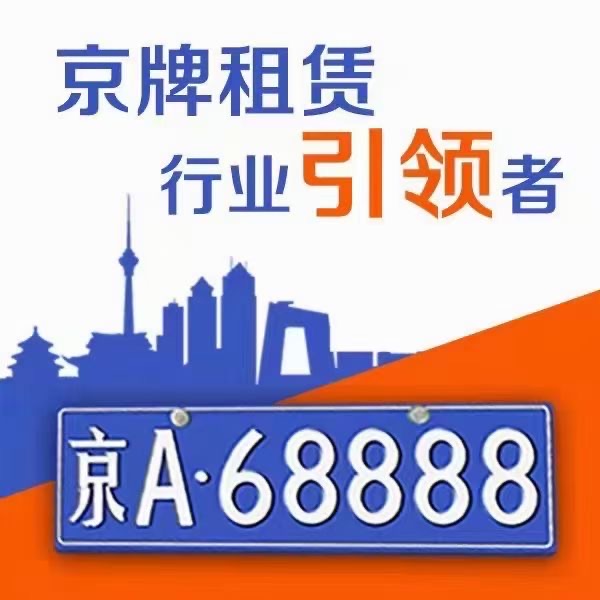 京牌租赁
行业引领者

京A·68888